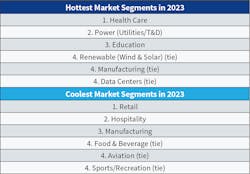 | Hottest Market Segments in 2023 |
|---|
| 1. Health Care |
| 2. Power (Utilities/T&D) |
| 3. Education |
| 4. Renewable (Wind & Solar) (tie) |
| 4. Manufacturing (tie) |
| 4. Data Centers (tie) |
| **Coolest Market Segments in 2023** |
| 1. Retail |
| 2. Hospitality |
| 3. Manufacturing |
| 4. Food & Beverage (tie) |
| 4. Aviation (tie) |
| 4. Sports/Recreation (tie) |